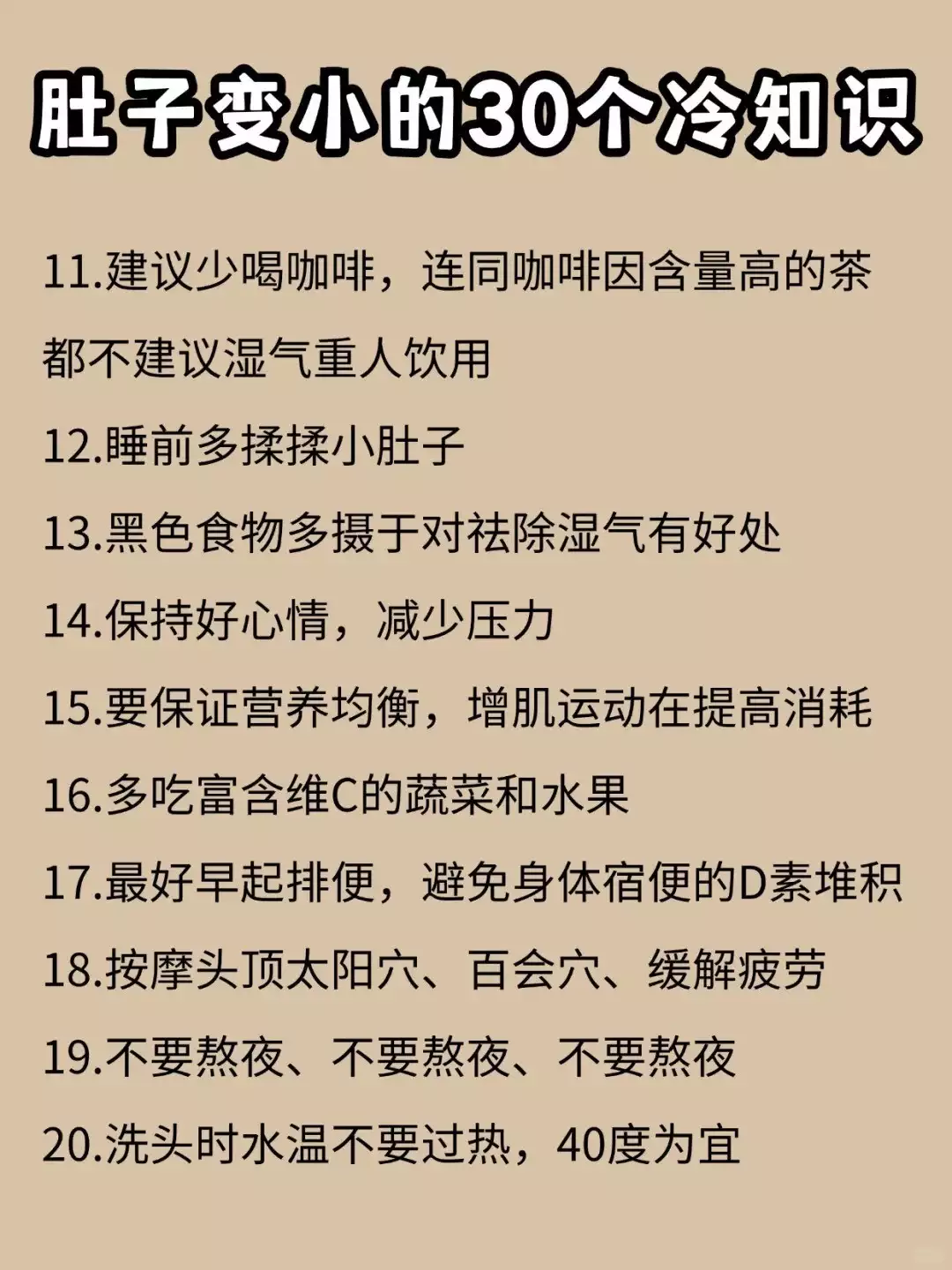 肚子变小的30个冷知识

11.建议少喝咖啡，连同咖啡因含量高的茶都不建议湿气重人饮用

12.睡前多揉揉小肚子

13.黑色食物多摄于对祛除湿气有好处

14.保持好心情，减少压力

15.要保证营养均衡，增肌运动在提高消耗

16.多吃富含维C的蔬菜和水果

17.最好早起排便，避免身体宿便的D素堆积

18.按摩头顶太阳穴、百会穴、缓解疲劳

19.不要熬夜、不要熬夜、不要熬夜

20.洗头时水温不要过热，40度为宜